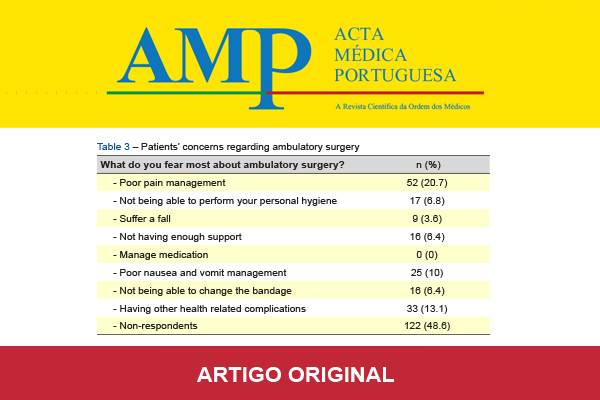 AMP

ACTA
MÉDICA
PORTUGUESA

A Revista Científica da Ordem dos Médicos

Table 3 – Patients' concerns regarding ambulatory surgery

| What do you fear most about ambulatory surgery? | n (%) |
|---|---|
| - Poor pain management | 52 (20.7) |
| - Not being able to perform your personal hygiene | 17 (6.8) |
| - Suffer a fall | 9 (3.6) |
| - Not having enough support | 16 (6.4) |
| - Manage medication | 0 (0) |
| - Poor nausea and vomit management | 25 (10) |
| - Not being able to change the bandage | 16 (6.4) |
| - Having other health related complications | 33 (13.1) |
| - Non-respondents | 122 (48.6) |

ARTIGO ORIGINAL